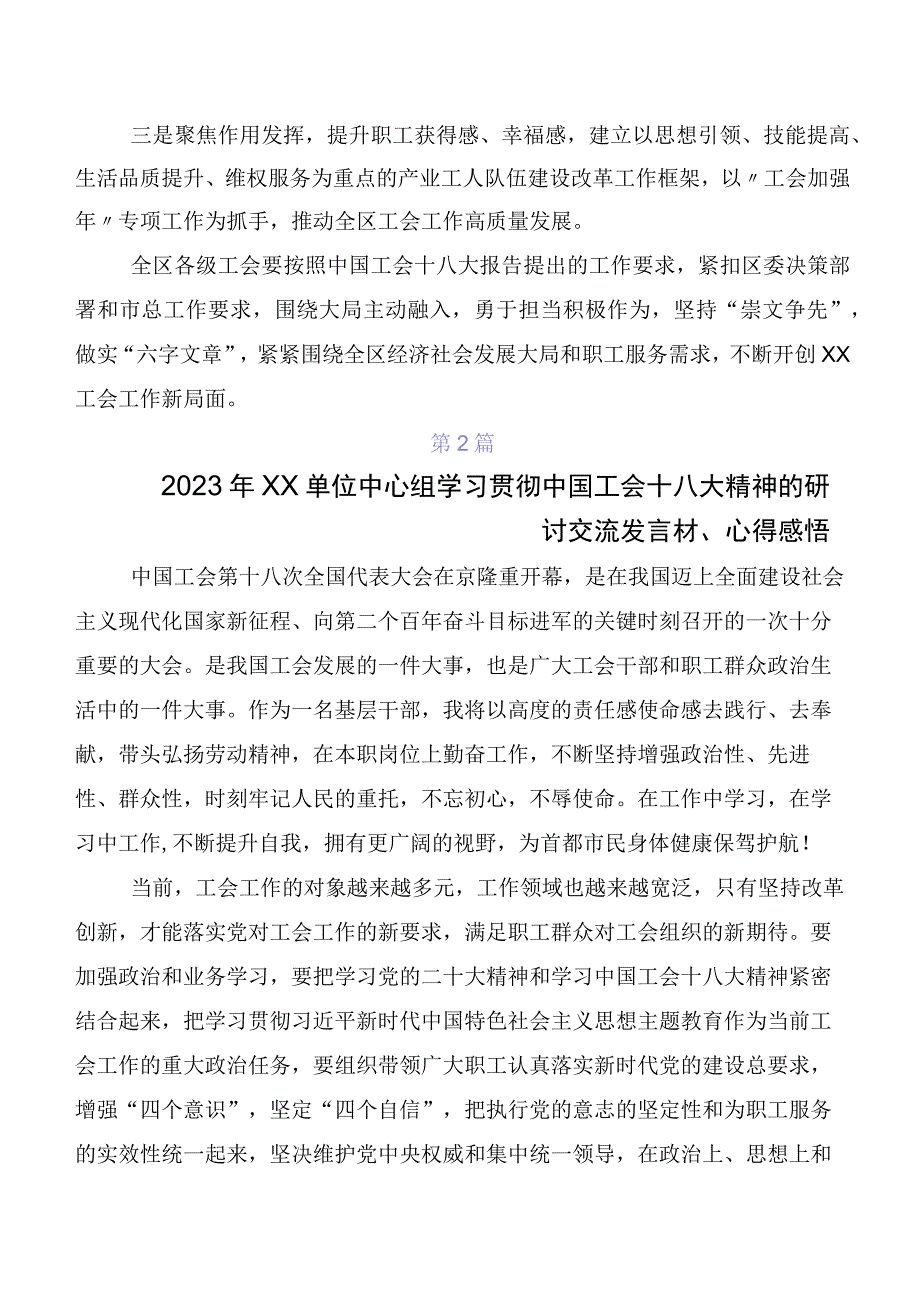 三是聚焦作用发挥，提升职工获得感、幸福感，建立以思想引领、技能提高、生活品质提升、维权服务为重点的产业工人队伍建设改革工作框架，以〃工会加强年〃专项工作为抓手，推动全区工会工作高质量发展。

全区各级工会要按照中国工会十八大报告提出的工作要求，紧扣区委决策部署和市总工作要求，围绕大局主动融入，勇于担当积极作为，坚持“崇文争先”，做实“六字文章”，紧紧围绕全区经济社会发展大局和职工服务需求，不断开创XX工会工作新局面。

第2篇

2023年XX单位中心组学习贯彻中国工会十八大精神的研讨交流发言材、心得感悟

中国工会第十八次全国代表大会在京隆重开幕，是在我国迈上全面建设社会主义现代化国家新征程、向第二个百年奋斗目标进军的关键时刻召开的一次十分重要的大会。是我国工会发展的一件大事，也是广大工会干部和职工群众政治生活中的一件大事。作为一名基层干部，我将以高度的责任感使命感去践行、去奉献，带头弘扬劳动精神，在本职岗位上勤奋工作，不断坚持增强政治性、先进性、群众性，时刻牢记人民的重托，不忘初心，不辱使命。在工作中学习，在学习中工作,不断提升自我，拥有更广阔的视野，为首都市民身体健康保驾护航！

当前，工会工作的对象越来越多元，工作领域也越来越宽泛，只有坚持改革创新，才能落实党对工会工作的新要求，满足职工群众对工会组织的新期待。要加强政治和业务学习，要把学习党的二十大精神和学习中国工会十八大精神紧密结合起来，把学习贯彻习近平新时代中国特色社会主义思想主题教育作为当前工会工作的重大政治任务，要组织带领广大职工认真落实新时代党的建设总要求，增强“四个意识”，坚定“四个自信”，把执行党的意志的坚定性和为职工服务的实效性统一起来，坚决维护党中央权威和集中统一领导，在政治上、思想上和